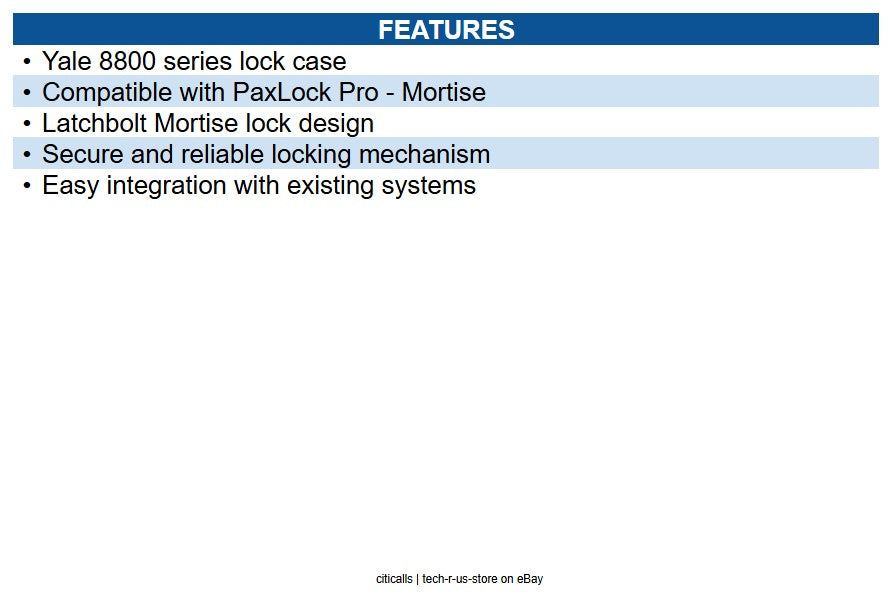 FEATURES

• Yale 8800 series lock case
• Compatible with PaxLock Pro - Mortise
• Latchbolt Mortise lock design
• Secure and reliable locking mechanism
• Easy integration with existing systems

citicalls | tech-r-us-store on eBay